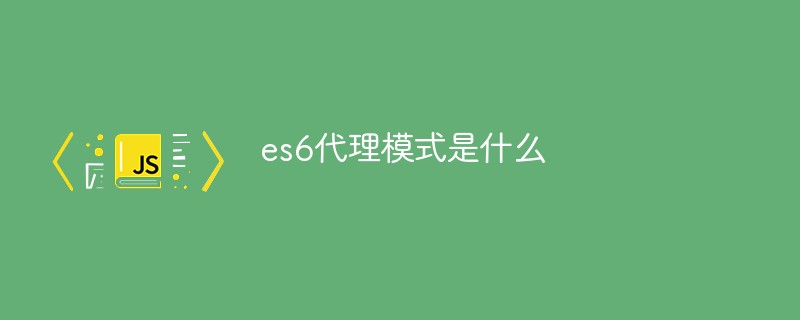 JS

es6代理模式是什么